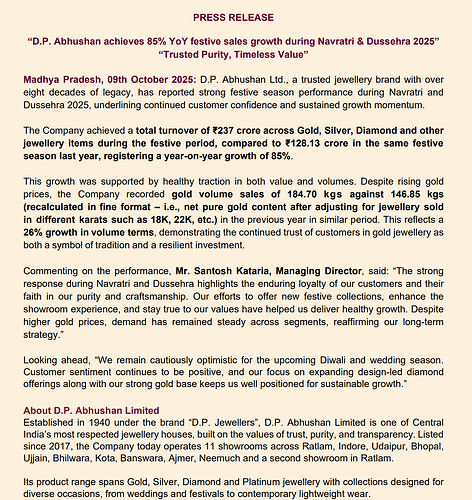 PRESS RELEASE

“D.P. Abhushan achieves 85% YoY festive sales growth during Navratri & Dussehra 2025”
“Trusted Purity, Timeless Value”

Madhya Pradesh, 09th October 2025: D.P. Abhushan Ltd., a trusted jewellery brand with over eight decades of legacy, has reported strong festive season performance during Navratri and Dussehra 2025, underlining continued customer confidence and sustained growth momentum.

The Company achieved a total turnover of ₹237 crore across Gold, Silver, Diamond and other jewellery items during the festive period, compared to ₹128.13 crore in the same festive season last year, registering a year-on-year growth of 85%.

This growth was supported by healthy traction in both value and volumes. Despite rising gold prices, the Company recorded gold volume sales of 184.70 kgs against 146.85 kgs (recalculated in fine format – i.e., net pure gold content after adjusting for jewellery sold in different karats such as 18K, 22K, etc.) in the previous year in similar period. This reflects a 26% growth in volume terms, demonstrating the continued trust of customers in gold jewellery as both a symbol of tradition and a resilient investment.

Commenting on the performance, Mr. Santosh Kataria, Managing Director, said: “The strong response during Navratri and Dussehra highlights the enduring loyalty of our customers and their faith in our purity and craftsmanship. Our efforts to offer new festive collections, enhance the showroom experience, and stay true to our values have helped us deliver healthy growth. Despite higher gold prices, demand has remained steady across segments, reaffirming our long-term strategy.”

Looking ahead, “We remain cautiously optimistic for the upcoming Diwali and wedding season. Customer sentiment continues to be positive, and our focus on expanding design-led diamond offerings along with our strong gold base keeps us well positioned for sustainable growth.”

About D.P. Abhushan Limited
Established in 1940 under the brand “D.P. Jewellers”, D.P. Abhushan Limited is one of Central India’s most respected jewellery houses, built on the values of trust, purity, and transparency. Listed since 2017, the Company today operates 11 showrooms across Ratlam, Indore, Udaipur, Bhopal, Ujjain, Bhilwara, Kota, Banswara, Ajmer, Neemuch and a second showroom in Ratlam.

Its product range spans Gold, Silver, Diamond and Platinum jewellery with collections designed for diverse occasions, from weddings and festivals to contemporary lightweight wear.